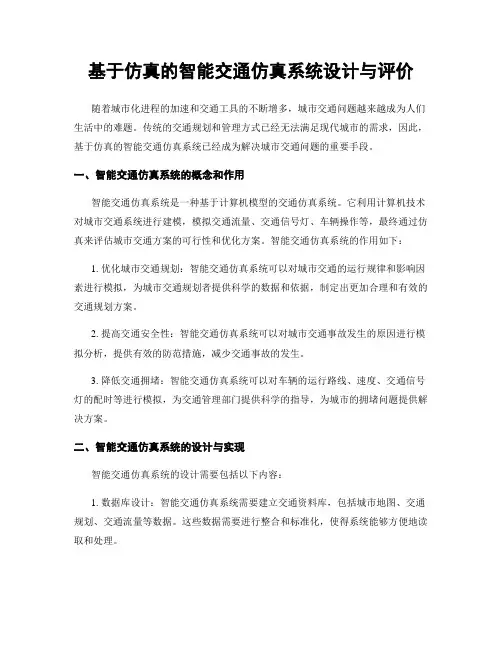 基于仿真的智能交通仿真系统设计与评价

随着城市化进程的加速和交通工具的不断增多，城市交通问题越来越成为人们生活中的难题。传统的交通规划和管理方式已经无法满足现代城市的需求，因此，基于仿真的智能交通仿真系统已经成为解决城市交通问题的重要手段。

一、智能交通仿真系统的概念和作用

智能交通仿真系统是一种基于计算机模型的交通仿真系统。它利用计算机技术对城市交通系统进行建模，模拟交通流量、交通信号灯、车辆操作等，最终通过仿真来评估城市交通方案的可行性和优化方案。智能交通仿真系统的作用如下：

1. 优化城市交通规划：智能交通仿真系统可以对城市交通的运行规律和影响因素进行模拟，为城市交通规划者提供科学的数据和依据，制定出更加合理和有效的交通规划方案。

2. 提高交通安全性：智能交通仿真系统可以对城市交通事故发生的原因进行模拟分析，提供有效的防范措施，减少交通事故的发生。

3. 降低交通拥堵：智能交通仿真系统可以对车辆的运行路线、速度、交通信号灯的配时等进行模拟，为交通管理部门提供科学的指导，为城市的拥堵问题提供解决方案。

二、智能交通仿真系统的设计与实现

智能交通仿真系统的设计需要包括以下内容：

1. 数据库设计：智能交通仿真系统需要建立交通资料库，包括城市地图、交通规划、交通流量等数据。这些数据需要进行整合和标准化，使得系统能够方便地读取和处理。